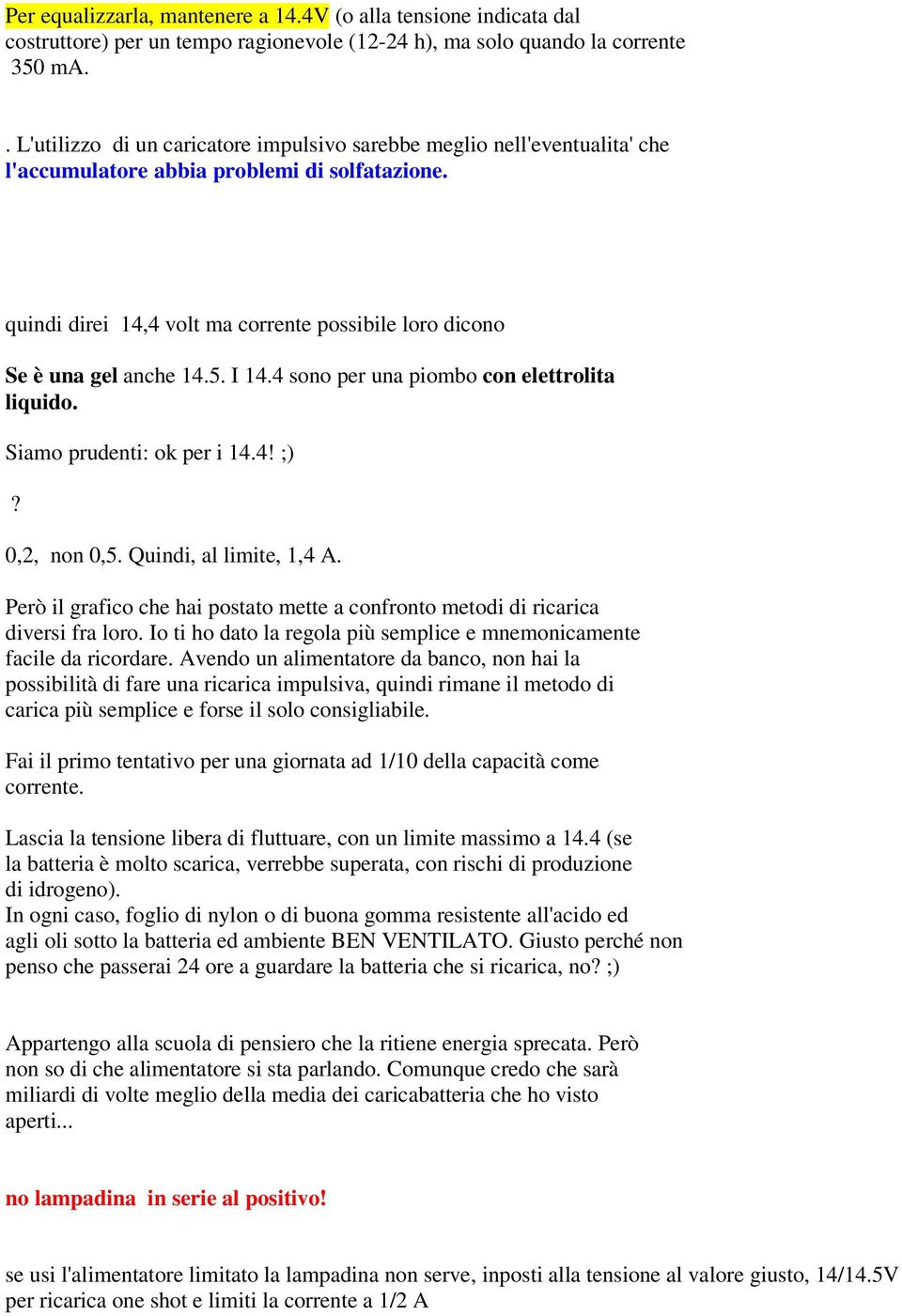 Per equalizzarla, mantenere a 14.4V (o alla tensione indicata dal costruttore) per un tempo ragionevole (12-24 h), ma solo quando la corrente 350 mA.

. L'utilizzo di un caricatore impulsivo sarebbe meglio nell'eventualita' che l'accumulatore abbia problemi di solfatazione.

quindi direi 14,4 volt ma corrente possibile loro dicono

Se è una gel anche 14.5. I 14.4 sono per una piombo con elettrolita liquido.

Siamo prudenti: ok per i 14.4! ;)

?

0,2, non 0,5. Quindi, al limite, 1,4 A.

Però il grafico che hai postato mette a confronto metodi di ricarica diversi fra loro. Io ti ho dato la regola più semplice e mnemonicamente facile da ricordare. Avendo un alimentatore da banco, non hai la possibilità di fare una ricarica impulsiva, quindi rimane il metodo di carica più semplice e forse il solo consigliabile.

Fai il primo tentativo per una giornata ad 1/10 della capacità come corrente.

Lascia la tensione libera di fluttuare, con un limite massimo a 14.4 (se la batteria è molto scarica, verrebbe superata, con rischi di produzione di idrogeno).
In ogni caso, foglio di nylon o di buona gomma resistente all'acido ed agli oli sotto la batteria ed ambiente BEN VENTILATO. Giusto perché non penso che passerai 24 ore a guardare la batteria che si ricarica, no? ;)

Appartengo alla scuola di pensiero che la ritiene energia sprecata. Però non so di che alimentatore si sta parlando. Comunque credo che sarà miliardi di volte meglio della media dei caricabatteria che ho visto aperti...

no lampadina in serie al positivo!

se usi l'alimentatore limitato la lampadina non serve, inposti alla tensione al valore giusto, 14/14.5V per ricarica one shot e limiti la corrente a 1/2 A